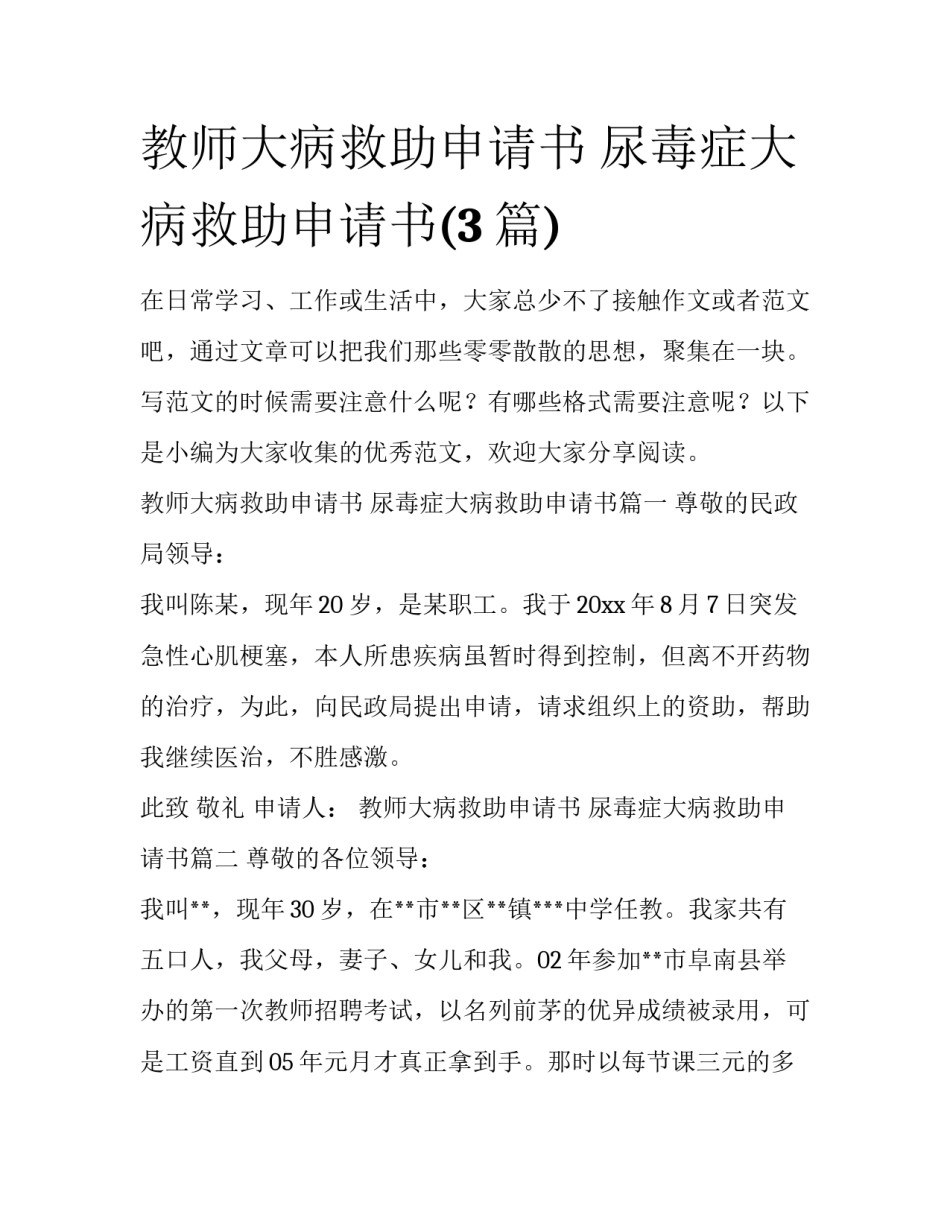 教师大病救助申请书 尿毒症大病救助申请书(3 篇)

在日常学习、工作或生活中，大家总少不了接触作文或者范文吧，通过文章可以把我们那些零零散散的思想，聚集在一块。写范文的时候需要注意什么呢？有哪些格式需要注意呢？以下是小编为大家收集的优秀范文，欢迎大家分享阅读。

教师大病救助申请书 尿毒症大病救助申请书篇一 尊敬的民政局领导：

我叫陈某，现年 20 岁，是某职工。我于 20xx 年 8 月 7 日突发急性心肌梗塞，本人所患疾病虽暂时得到控制，但离不开药物的治疗，为此，向民政局提出申请，请求组织上的资助，帮助我继续医治，不胜感激。

此致 敬礼 申请人： 教师大病救助申请书 尿毒症大病救助申请书篇二 尊敬的各位领导：

我叫**，现年 30 岁，在**市**区**镇***中学任教。我家共有五口人，我父母，妻子、女儿和我。02 年参加**市阜南县举办的第一次教师招聘考试，以名列前茅的优异成绩被录用，可是工资直到 05 年元月才真正拿到手。那时以每节课三元的多